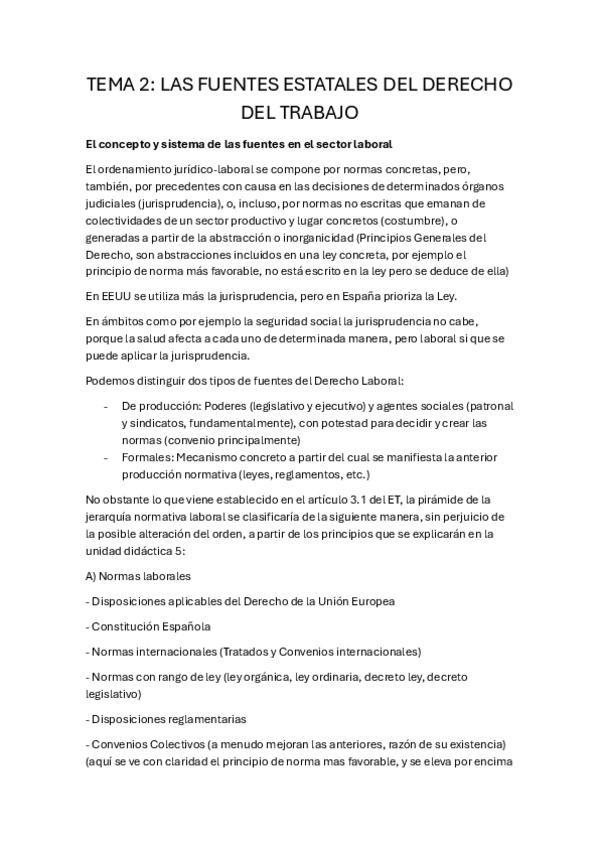 TEMA 2: LAS FUENTES ESTATALES DEL DERECHO DEL TRABAJO

El concepto y sistema de las fuentes en el sector laboral

El ordenamiento jurídico-laboral se compone por normas concretas, pero, también, por precedentes con causa en las decisiones de determinados órganos judiciales (jurisprudencia), o, incluso, por normas no escritas que emanan de colectividades de un sector productivo y lugar concretos (costumbre), o generadas a partir de la abstracción o inorganicidad (Principios Generales del Derecho, son abstracciones incluidos en una ley concreta, por ejemplo el principio de norma más favorable, no está escrito en la ley pero se deduce de ella)

En EEUU se utiliza más la jurisprudencia, pero en España prioriza la Ley.

En ámbitos como por ejemplo la seguridad social la jurisprudencia no cabe, porque la salud afecta a cada uno de determinada manera, pero laboral si que se puede aplicar la jurisprudencia.

Podemos distinguir dos tipos de fuentes del Derecho Laboral:

- De producción: Poderes (legislativo y ejecutivo) y agentes sociales (patronal y sindicatos, fundamentalmente), con potestad para decidir y crear las normas (convenio principalmente)
- Formales: Mecanismo concreto a partir del cual se manifiesta la anterior producción normativa (leyes, reglamentos, etc.)

No obstante lo que viene establecido en el artículo 3.1 del ET, la pirámide de la jerarquía normativa laboral se clasificaría de la siguiente manera, sin perjuicio de la posible alteración del orden, a partir de los principios que se explicarán en la unidad didáctica 5:

A) Normas laborales

- Disposiciones aplicables del Derecho de la Unión Europea

- Constitución Española

- Normas internacionales (Tratados y Convenios internacionales)

- Normas con rango de ley (ley orgánica, ley ordinaria, decreto ley, decreto legislativo)

- Disposiciones reglamentarias

- Convenios Colectivos (a menudo mejoran las anteriores, razón de su existencia) (aquí se ve con claridad el principio de norma mas favorable, y se eleva por encima